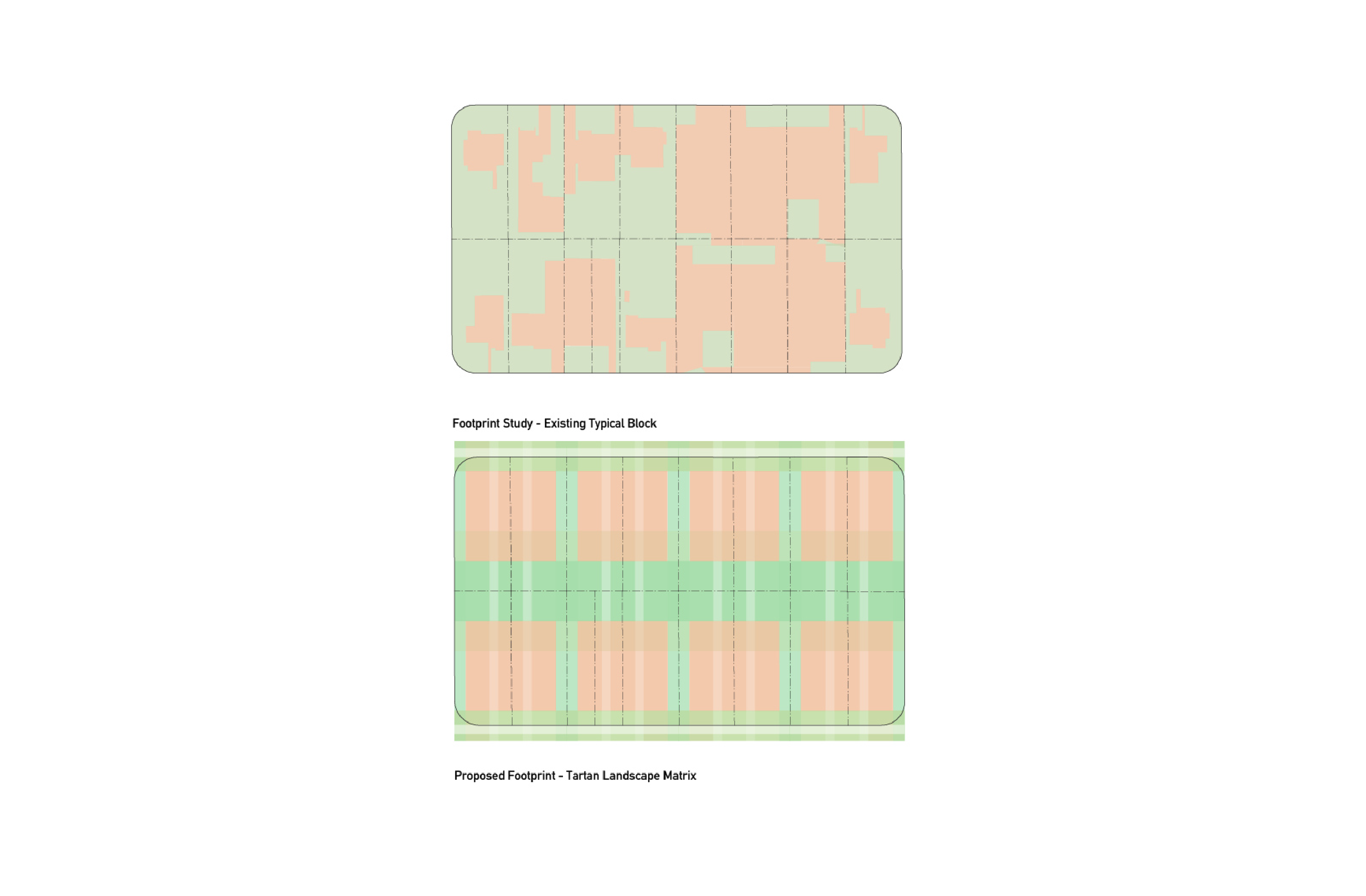 Footprint Study - Existing Typical Block

Proposed Footprint - Tartan Landscape Matrix